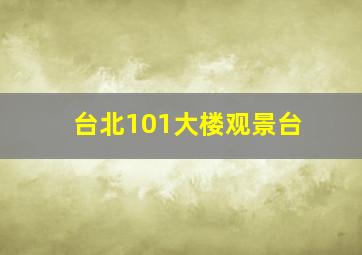 台北101大楼观景台